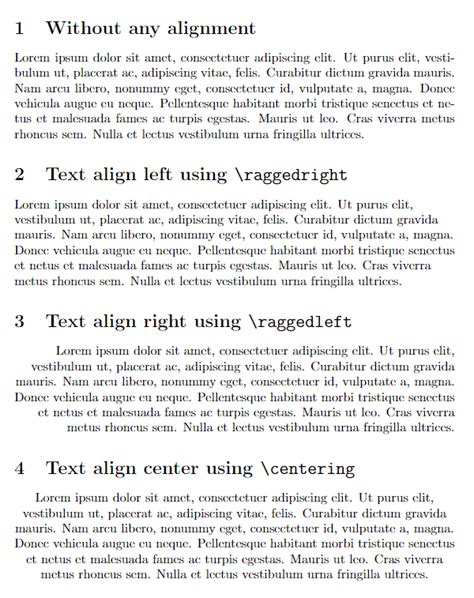 1 Without any alignment

Lorem ipsum dolor sit amet, consectetuer adipiscing elit. Ut purus elit, vestibulum ut, placerat ac, adipiscing vitae, felis. Curabitur dictum gravida mauris. Nam arcu libero, nonummy eget, consectetuer id, vulputate a, magna. Donec vehicula augue eu neque. Pellentesque habitant morbi tristique senectus et netus et malesuada fames ac turpis egestas. Mauris ut leo. Cras viverra metus rhoncus sem. Nulla et lectus vestibulum urna fringilla ultrices.

2 Text align left using \raggedright

Lorem ipsum dolor sit amet, consectetuer adipiscing elit. Ut purus elit, vestibulum ut, placerat ac, adipiscing vitae, felis. Curabitur dictum gravida mauris. Nam arcu libero, nonummy eget, consectetuer id, vulputate a, magna. Donec vehicula augue eu neque. Pellentesque habitant morbi tristique senectus et netus et malesuada fames ac turpis egestas. Mauris ut leo. Cras viverra metus rhoncus sem. Nulla et lectus vestibulum urna fringilla ultrices.

3 Text align right using \raggedleft

Lorem ipsum dolor sit amet, consectetuer adipiscing elit. Ut purus elit, vestibulum ut, placerat ac, adipiscing vitae, felis. Curabitur dictum gravida mauris. Nam arcu libero, nonummy eget, consectetuer id, vulputate a, magna. Donec vehicula augue eu neque. Pellentesque habitant morbi tristique senectus et netus et malesuada fames ac turpis egestas. Mauris ut leo. Cras viverra metus rhoncus sem. Nulla et lectus vestibulum urna fringilla ultrices.

4 Text align center using \centering

Lorem ipsum dolor sit amet, consectetuer adipiscing elit. Ut purus elit, vestibulum ut, placerat ac, adipiscing vitae, felis. Curabitur dictum gravida mauris. Nam arcu libero, nonummy eget, consectetuer id, vulputate a, magna. Donec vehicula augue eu neque. Pellentesque habitant morbi tristique senectus et netus et malesuada fames ac turpis egestas. Mauris ut leo. Cras viverra metus rhoncus sem. Nulla et lectus vestibulum urna fringilla ultrices.